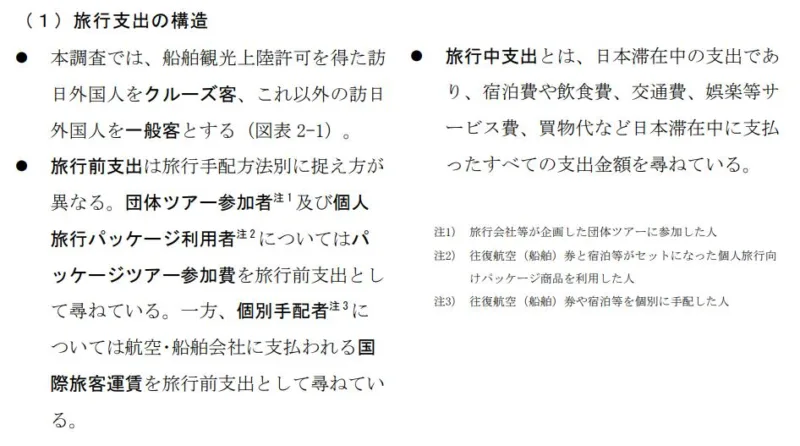 （1）旅行支出の構造

• 本調査では、船舶観光上陸許可を得た訪日外国人をクルーズ客、これ以外の訪日外国人を一般客とする（図表2-1）。

• 旅行前支出は旅行手配方法別に捉え方が異なる。団体ツアー参加者$^{注1}$及び個人旅行パッケージ利用者$^{注2}$についてはパッケージツアー参加費を旅行前支出として尋ねている。一方、個別手配者$^{注3}$については航空・船舶会社に支払われる国際旅客運賃を旅行前支出として尋ねている。

• 旅行中支出とは、日本滞在中の支出であり、宿泊費や飲食費、交通費、娯楽等サービス費、買物代など日本滞在中に支払ったすべての支出金額を尋ねている。

注1） 旅行会社等が企画した団体ツアーに参加した人
注2） 往復航空（船舶）券と宿泊等がセットになった個人旅行向けパッケージ商品を利用した人
注3） 往復航空（船舶）券や宿泊等を個別に手配した人